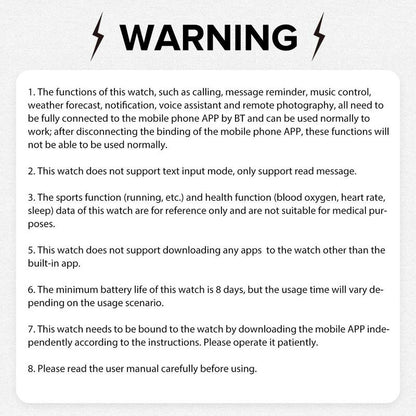 WARNING

1. The functions of this watch, such as calling, message reminder, music control, weather forecast, notification, voice assistant and remote photography, all need to be fully connected to the mobile phone APP by BT and can be used normally to work; after disconnecting the binding of the mobile phone APP, these functions will not be able to be used normally.

2. This watch does not support text input mode, only support read message.

3. The sports function (running, etc.) and health function (blood oxygen, heart rate, sleep) data of this watch are for reference only and are not suitable for medical purposes.

5. This watch does not support downloading any apps to the watch other than the built-in app.

6. The minimum battery life of this watch is 8 days, but the usage time will vary depending on the usage scenario.

7. This watch needs to be bound to the watch by downloading the mobile APP independently according to the instructions. Please operate it patiently.

8. Please read the user manual carefully before using.